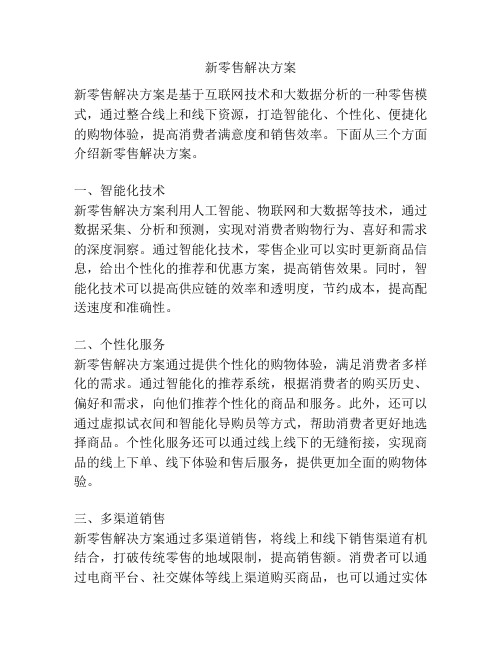 新零售解决方案

新零售解决方案是基于互联网技术和大数据分析的一种零售模式，通过整合线上和线下资源，打造智能化、个性化、便捷化的购物体验，提高消费者满意度和销售效率。下面从三个方面介绍新零售解决方案。

一、智能化技术
新零售解决方案利用人工智能、物联网和大数据等技术，通过数据采集、分析和预测，实现对消费者购物行为、喜好和需求的深度洞察。通过智能化技术，零售企业可以实时更新商品信息，给出个性化的推荐和优惠方案，提高销售效果。同时，智能化技术可以提高供应链的效率和透明度，节约成本，提高配送速度和准确性。

二、个性化服务
新零售解决方案通过提供个性化的购物体验，满足消费者多样化的需求。通过智能化的推荐系统，根据消费者的购买历史、偏好和需求，向他们推荐个性化的商品和服务。此外，还可以通过虚拟试衣间和智能化导购员等方式，帮助消费者更好地选择商品。个性化服务还可以通过线上线下的无缝衔接，实现商品的线上下单、线下体验和售后服务，提供更加全面的购物体验。

三、多渠道销售
新零售解决方案通过多渠道销售，将线上和线下销售渠道有机结合，打破传统零售的地域限制，提高销售额。消费者可以通过电商平台、社交媒体等线上渠道购买商品，也可以通过实体